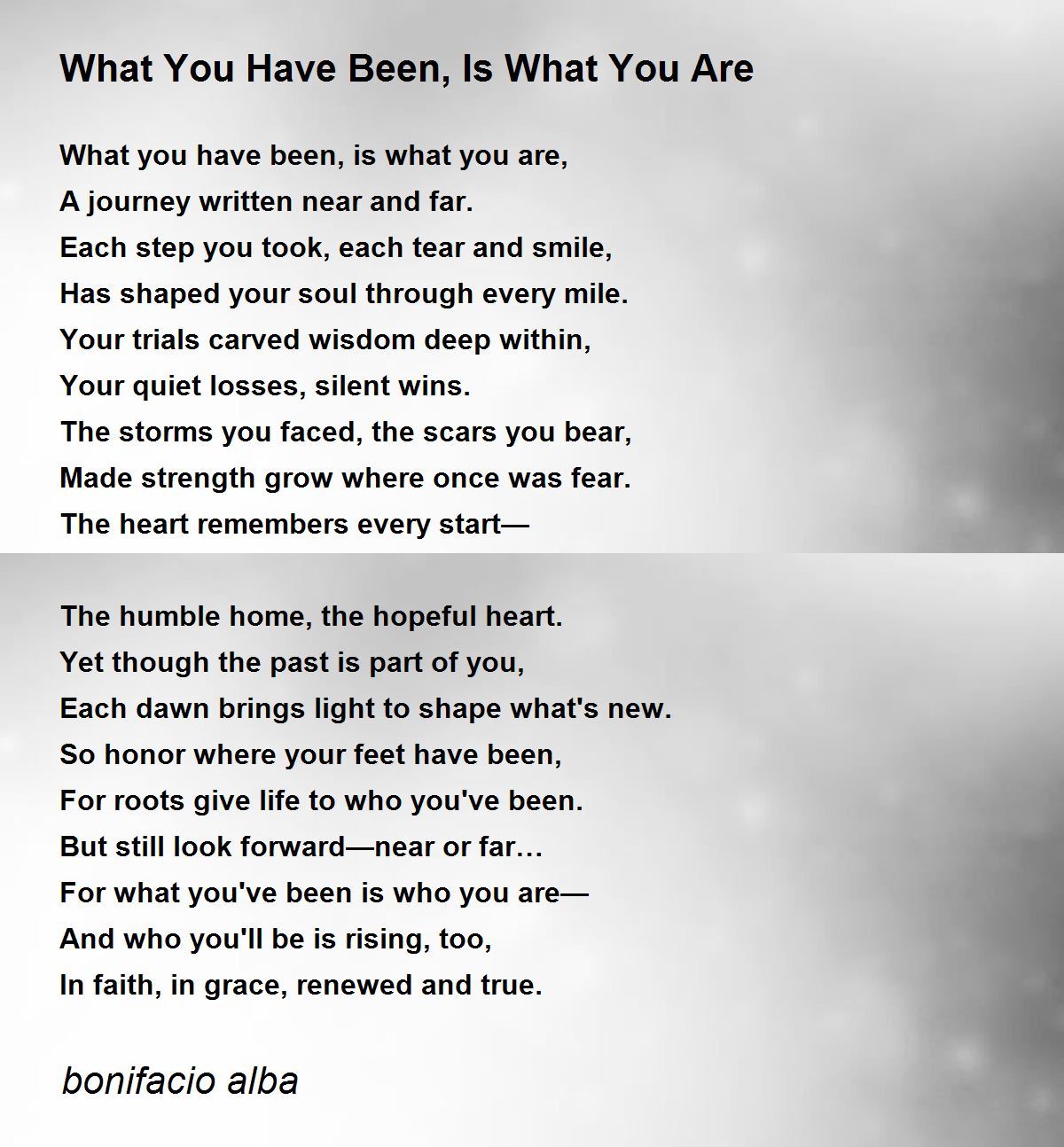 What You Have Been, Is What You Are

What you have been, is what you are,
A journey written near and far.
Each step you took, each tear and smile,
Has shaped your soul through every mile.
Your trials carved wisdom deep within,
Your quiet losses, silent wins.
The storms you faced, the scars you bear,
Made strength grow where once was fear.
The heart remembers every start—

The humble home, the hopeful heart.
Yet though the past is part of you,
Each dawn brings light to shape what's new.
So honor where your feet have been,
For roots give life to who you've been.
But still look forward—near or far…
For what you've been is who you are—
And who you'll be is rising, too,
In faith, in grace, renewed and true.

bonifacio alba